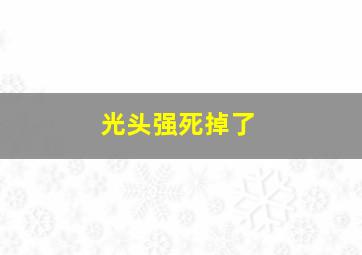 光头强死掉了